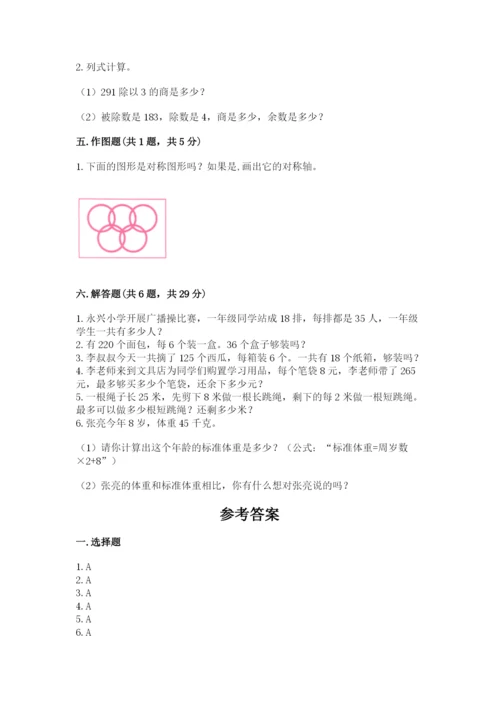 2. 列式计算。

（1）291 除以 3 的商是多少？

（2）被除数是 183，除数是 4，商是多少，余数是多少？

五. 作图题（共 1 题，共 5 分）

1. 下面的图形是对称图形吗？如果是，画出它的对称轴。

六. 解答题（共 6 题，共 29 分）

1. 永兴小学开展广播操比赛，一年级同学站成 18 排，每排都是 35 人，一年级学生一共有多少人？
2. 有 220 个面包，每 6 个装一盒。36 个盒子够装吗？
3. 李叔叔今天一共摘了 125 个西瓜，每箱装 6 个。一共有 18 个纸箱，够装吗？
4. 李老师来到文具店为同学们购置学习用品，每个笔袋 8 元，李老师带了 265 元，最多够买多少个笔袋，还余下多少元？
5. 一根绳子长 25 米，先剪下 8 米做一根长跳绳，剩下的每 2 米做一根短跳绳。最多可以做多少根短跳绳？还剩多少米？
6. 张亮今年 8 岁，体重 45 千克。

（1）请你计算出这个年龄的标准体重是多少？（公式：“标准体重=周岁数×2+8”）

（2）张亮的体重和标准体重相比，你有什么想对张亮说的吗？

参考答案

一. 选择题

1. A
2. A
3. A
4. A
5. A
6. A